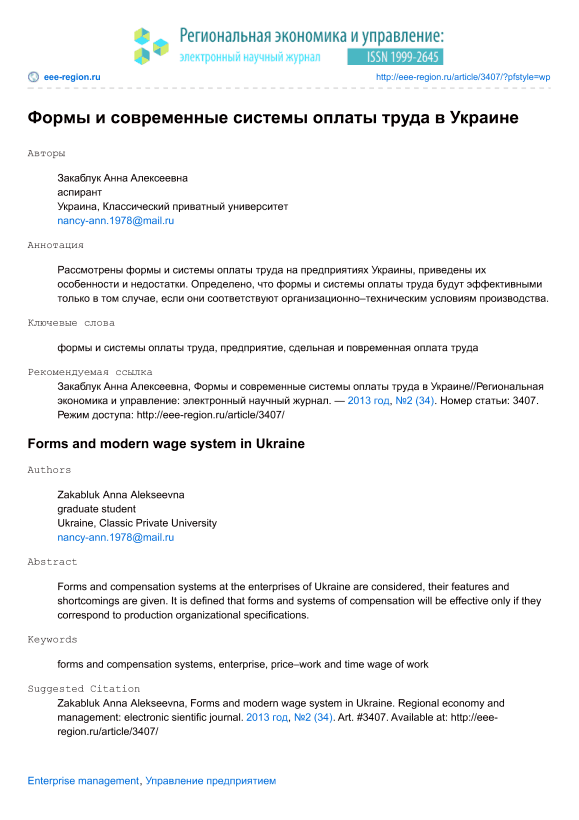 Региональная экономика и управление:
электронный научный журнал
ISSN 1999-2645

eee-region.ru
http://eee-region.ru/article/3407/?pfstyle=wp

Формы и современные системы оплаты труда в Украине

Авторы

Закаблук Анна Алексеевна
аспирант
Украина, Классический приватный университет
nancy-ann.1978@mail.ru

Аннотация

Рассмотрены формы и системы оплаты труда на предприятиях Украины, приведены их особенности и недостатки. Определено, что формы и системы оплаты труда будут эффективными только в том случае, если они соответствуют организационно–техническим условиям производства.

Ключевые слова

формы и системы оплаты труда, предприятие, сдельная и повременная оплата труда

Рекомендуемая ссылка

Закаблук Анна Алексеевна, Формы и современные системы оплаты труда в Украине//Региональная экономика и управление: электронный научный журнал. — 2013 год, №2 (34). Номер статьи: 3407. Режим доступа: http://eee-region.ru/article/3407/

Forms and modern wage system in Ukraine

Authors

Zakabluk Anna Alekseevna
graduate student
Ukraine, Classic Private University
nancy-ann.1978@mail.ru

Abstract

Forms and compensation systems at the enterprises of Ukraine are considered, their features and shortcomings are given. It is defined that forms and systems of compensation will be effective only if they correspond to production organizational specifications.

Keywords

forms and compensation systems, enterprise, price–work and time wage of work

Suggested Citation

Zakabluk Anna Alekseevna, Forms and modern wage system in Ukraine. Regional economy and management: electronic sientific journal. 2013 год, №2 (34). Art. #3407. Available at: http://eee-region.ru/article/3407/

Enterprise management, Управление предприятием